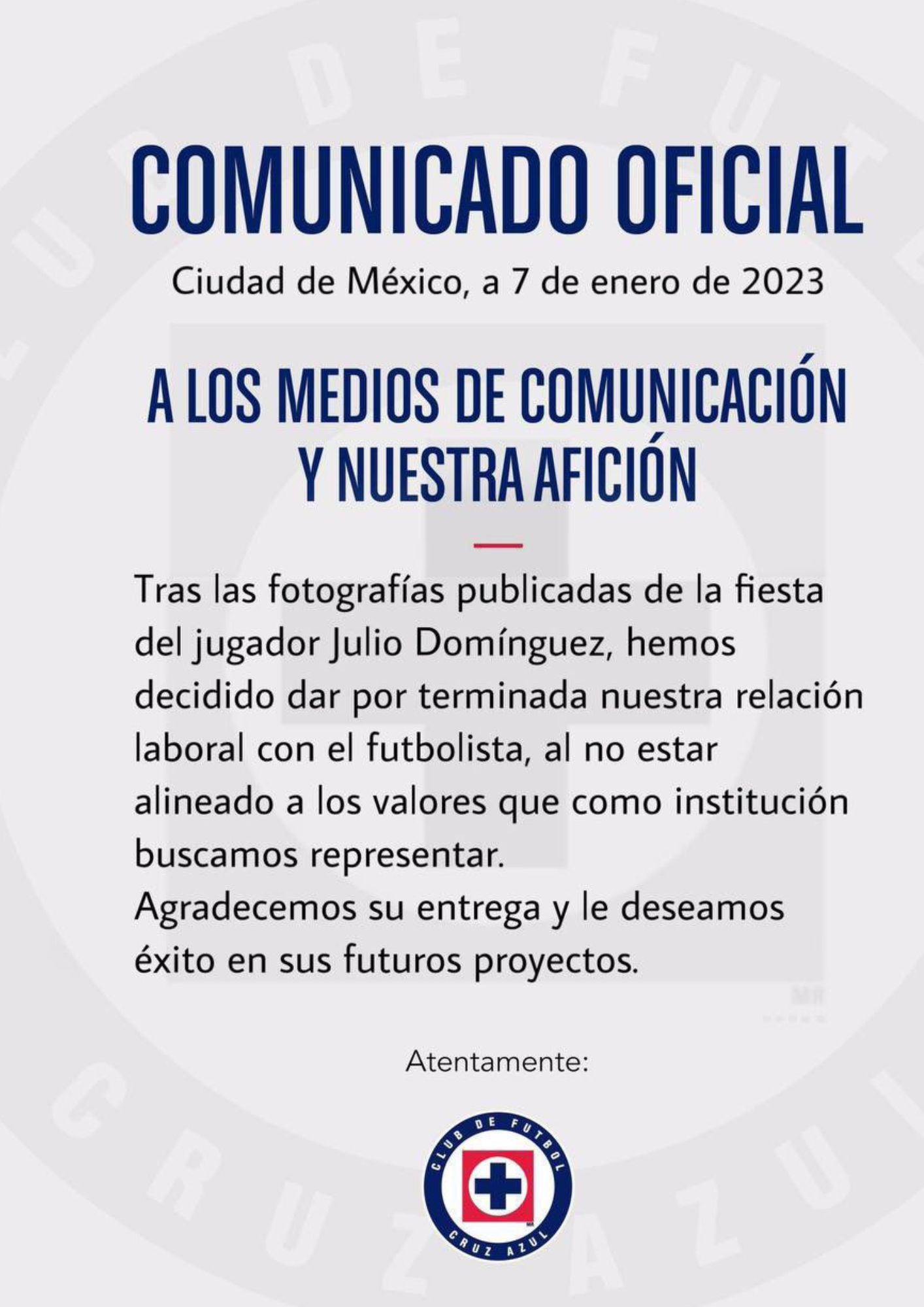 COMUNICADO OFICIAL

Ciudad de México, a 7 de enero de 2023

A LOS MEDIOS DE COMUNICACIÓN Y NUESTRA AFICIÓN

Tras las fotografías publicadas de la fiesta del jugador Julio Domínguez, hemos decidido dar por terminada nuestra relación laboral con el futbolista, al no estar alineado a los valores que como institución buscamos representar.
Agradecemos su entrega y le deseamos éxito en sus futuros proyectos.

Atentamente:

CLUB DE FUTBOL
CRUZ AZUL